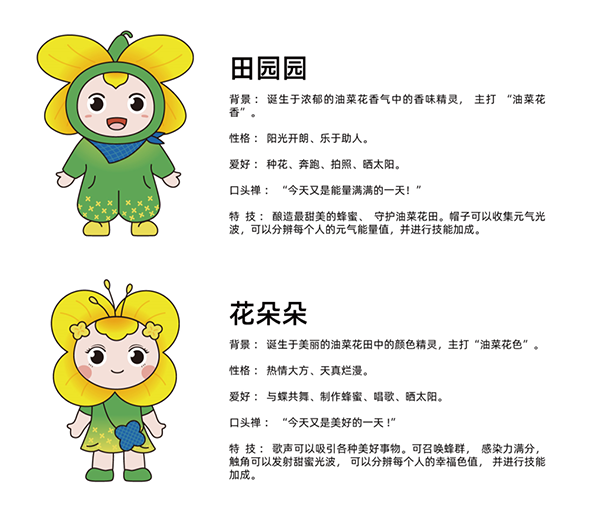 田园园

背景： 诞生于浓郁的油菜花香气中的香味精灵， 主打 “油菜花香”。

性格： 阳光开朗、乐于助人。

爱好： 种花、奔跑、拍照、晒太阳。

口头禅： “今天又是能量满满的一天！”

特 技： 酿造最甜美的蜂蜜、 守护油菜花田。帽子可以收集元气光波，可以分辨每个人的元气能量值，并进行技能加成。

花朵朵

背景： 诞生于美丽的油菜花田中的颜色精灵，主打“油菜花色”。

性格： 热情大方、天真烂漫。

爱好： 与蝶共舞、制作蜂蜜、唱歌、晒太阳。

口头禅： “今天又是美好的一天！”

特 技： 歌声可以吸引各种美好事物。可召唤蜂群， 感染力满分，触角可以发射甜蜜光波， 可以分辨每个人的幸福色值， 并进行技能加成。